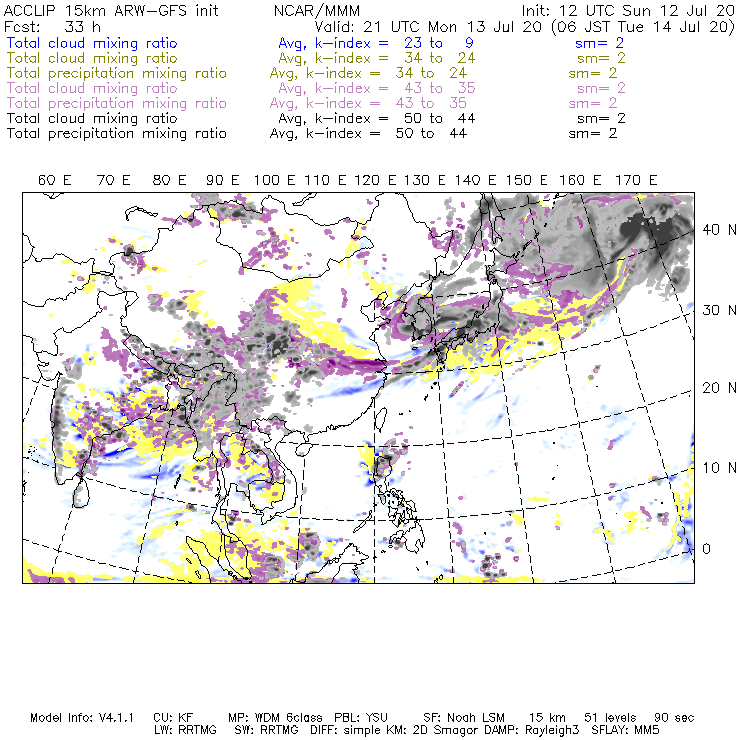 ACCLIP 15km ARW-GFS init NCAR/MMM Init: 12 UTC Sun 12 Jul 20
Fcst: 33 h Valid: 21 UTC Mon 13 Jul 20 (06 JST Tue 14 Jul 20)
Total cloud mixing ratio Avg, k-index = 23 to 9 sm= 2
Total cloud mixing ratio Avg, k-index = 34 to 24 sm= 2
Total precipitation mixing ratio Avg, k-index = 34 to 24 sm= 2
Total cloud mixing ratio Avg, k-index = 43 to 35 sm= 2
Total precipitation mixing ratio Avg, k-index = 43 to 35 sm= 2
Total cloud mixing ratio Avg, k-index = 50 to 44 sm= 2
Total precipitation mixing ratio Avg, k-index = 50 to 44 sm= 2

60 E 70 E 80 E 90 E 100 E 110 E 120 E 130 E 140 E 150 E 160 E 170 E

40 N
30 N
20 N
10 N
0

Model Info: V4.1.1 CU: KF MP: WDM 6class PBL: YSU SF: Noah LSM 15 km 51 levels 90 sec
LW: RRTMG SW: RRTMG DIFF: simple KM: 2D Smagor DAMP: Rayleigh3 SFLAY: MM5